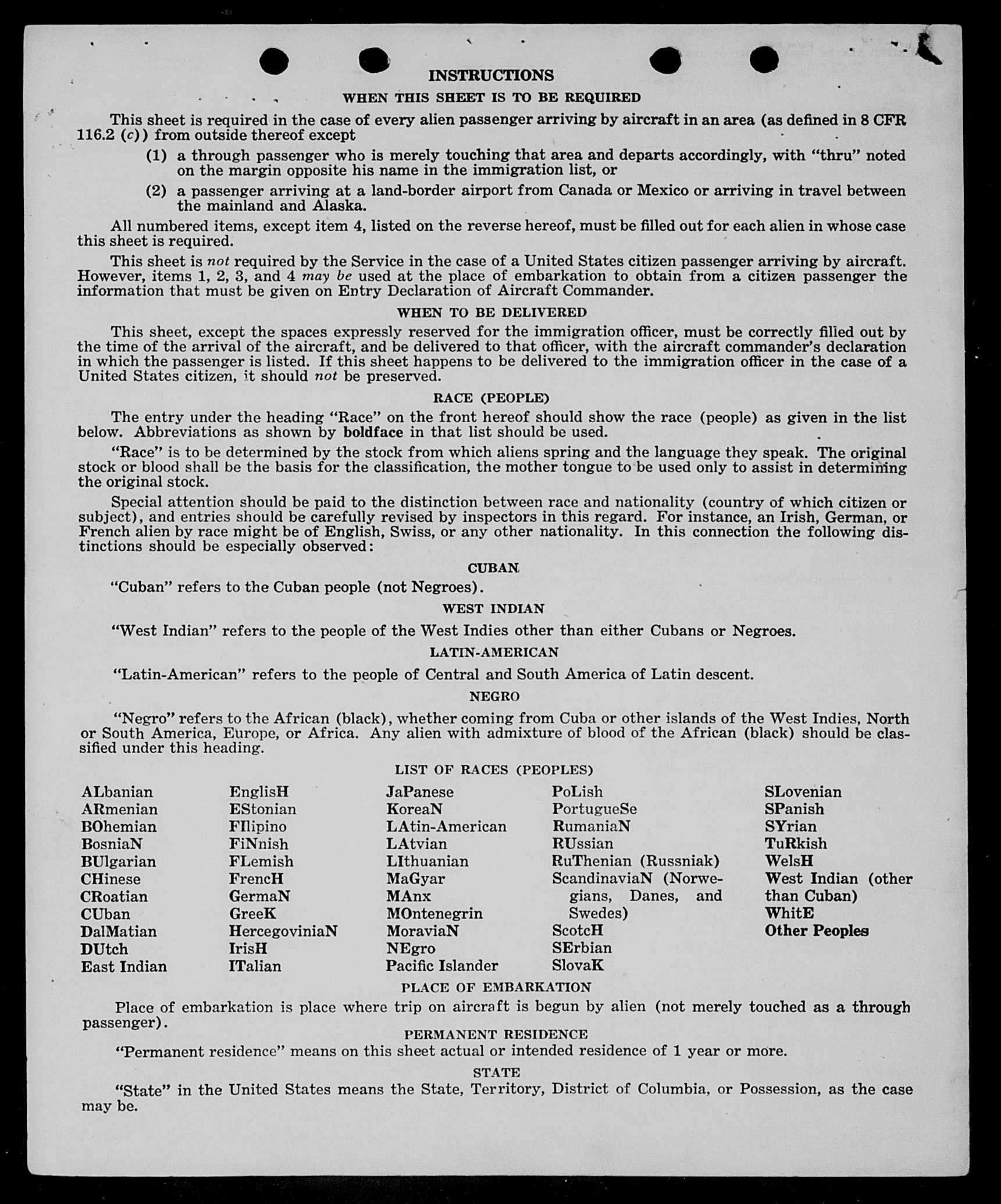 INSTRUCTIONS

WHEN THIS SHEET IS TO BE REQUIRED

This sheet is required in the case of every alien passenger arriving by aircraft in an area (as defined in 8 CFR 116.2 (c)) from outside thereof except

(1) a through passenger who is merely touching that area and departs accordingly, with "thru" noted on the margin opposite his name in the immigration list, or

(2) a passenger arriving at a land-border airport from Canada or Mexico or arriving in travel between the mainland and Alaska.

All numbered items, except item 4, listed on the reverse hereof, must be filled out for each alien in whose case this sheet is required.

This sheet is not required by the Service in the case of a United States citizen passenger arriving by aircraft. However, items 1, 2, 3, and 4 may be used at the place of embarkation to obtain from a citizen passenger the information that must be given on Entry Declaration of Aircraft Commander.

WHEN TO BE DELIVERED

This sheet, except the spaces expressly reserved for the immigration officer, must be correctly filled out by the time of the arrival of the aircraft, and be delivered to that officer, with the aircraft commander's declaration in which the passenger is listed. If this sheet happens to be delivered to the immigration officer in the case of a United States citizen, it should not be preserved.

RACE (PEOPLE)

The entry under the heading "Race" on the front hereof should show the race (people) as given in the list below. Abbreviations as shown by boldface in that list should be used.

"Race" is to be determined by the stock from which aliens spring and the language they speak. The original stock or blood shall be the basis for the classification, the mother tongue to be used only to assist in determining the original stock.

Special attention should be paid to the distinction between race and nationality (country of which citizen or subject), and entries should be carefully revised by inspectors in this regard. For instance, an Irish, German, or French alien by race might be of English, Swiss, or any other nationality. In this connection the following distinctions should be especially observed:

CUBAN

"Cuban" refers to the Cuban people (not Negroes).

WEST INDIAN

"West Indian" refers to the people of the West Indies other than either Cubans or Negroes.

LATIN-AMERICAN

"Latin-American" refers to the people of Central and South America of Latin descent.

NEGRO

"Negro" refers to the African (black), whether coming from Cuba or other islands of the West Indies, North or South America, Europe, or Africa. Any alien with admixture of blood of the African (black) should be classified under this heading.

LIST OF RACES (PEOPLES)

ALbanian
ARmenian
BOhemian
BosniaN
BUlgarian
CHinese
CRoatian
CUban
DalMatian
DUtch
East Indian

EnglisH
EStonian
FIlipino
FiNnish
FLemish
FrencH
GermaN
GreeK
HercegoviniaN
IrisH
ITalian

JaPanese
KoreaN
LAtin-American
LAtvian
LIthuanian
MaGyar
MAnx
MOntenegrin
MoraviaN
NEgro
Pacific Islander

PoLish
PortugueSe
RumaniaN
RUssian
RuThenian (Russniak)
ScandinaviaN (Norwegians, Danes, and Swedes)
ScotcH
SErbian
SlovaK

SLovenian
SPanish
SYrian
TuRkish
WelsH
West Indian (other than Cuban)
WhitE
Other Peoples

PLACE OF EMBARKATION

Place of embarkation is place where trip on aircraft is begun by alien (not merely touched as a through passenger).

PERMANENT RESIDENCE

"Permanent residence" means on this sheet actual or intended residence of 1 year or more.

STATE

"State" in the United States means the State, Territory, District of Columbia, or Possession, as the case may be.